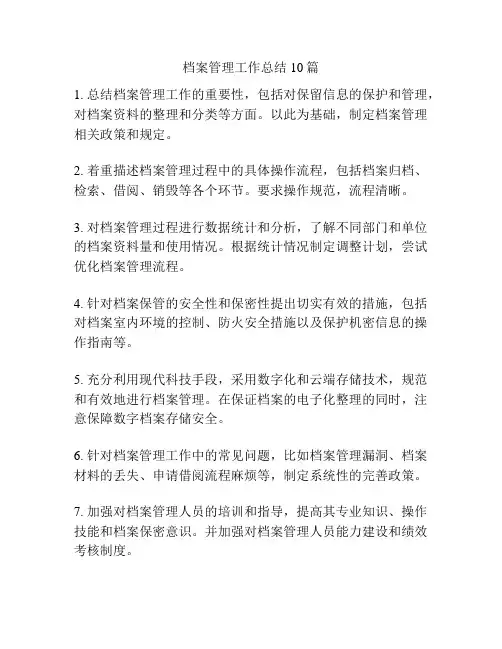 档案管理工作总结 10 篇

1. 总结档案管理工作的重要性，包括对保留信息的保护和管理，对档案资料的整理和分类等方面。以此为基础，制定档案管理相关政策和规定。

2. 着重描述档案管理过程中的具体操作流程，包括档案归档、检索、借阅、销毁等各个环节。要求操作规范，流程清晰。

3. 对档案管理过程进行数据统计和分析，了解不同部门和单位的档案资料量和使用情况。根据统计情况制定调整计划，尝试优化档案管理流程。

4. 针对档案保管的安全性和保密性提出切实有效的措施，包括对档案室内环境的控制、防火安全措施以及保护机密信息的操作指南等。

5. 充分利用现代科技手段，采用数字化和云端存储技术，规范和有效地进行档案管理。在保证档案的电子化整理的同时，注意保障数字档案存储安全。

6. 针对档案管理工作中的常见问题，比如档案管理漏洞、档案材料的丢失、申请借阅流程麻烦等，制定系统性的完善政策。

7. 加强对档案管理人员的培训和指导，提高其专业知识、操作技能和档案保密意识。并加强对档案管理人员能力建设和绩效考核制度。